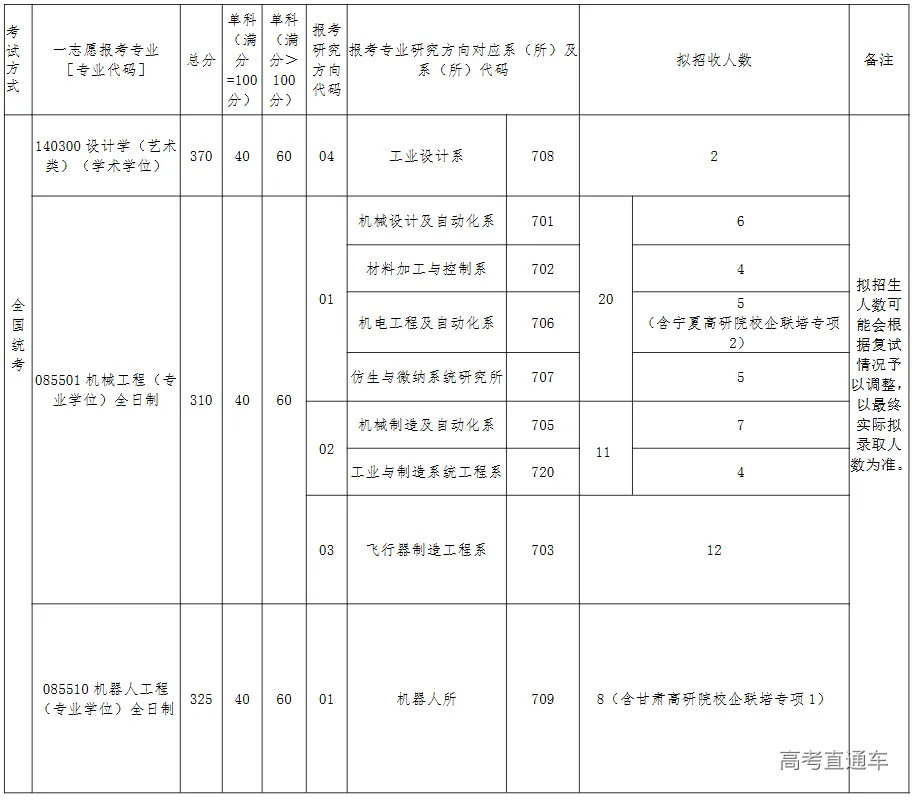 | 考试方式 | 一志愿报考专业［专业代码］ | 总分 | 单科（满分=100分） | 单科（满分>100分） | 报考研究方向代码 | 报考专业研究方向对应系（所）及系（所）代码 | | 拟招收人数 | | 备注 |
|---|---|---|---|---|---|---|---|---|---|---|
| 全国统考 | 140300 设计学（艺术类）（学术学位） | 370 | 40 | 60 | 04 | 工业设计系 | 708 | 2 | | 拟招生人数可能会根据复试情况予以调整，以最终实际拟录取人数为准。 |
| | 085501 机械工程（专业学位）全日制 | 310 | 40 | 60 | 01 | 机械设计及自动化系 | 701 | 20 | 6 | |
| | | | | | | 材料加工与控制系 | 702 | | 4 | |
| | | | | | | 机电工程及自动化系 | 706 | | 5（含宁夏高研院校企联培专项2） | |
| | | | | | | 仿生与微纳系统研究所 | 707 | | 5 | |
| | | | | | 02 | 机械制造及自动化系 | 705 | 11 | 7 | |
| | | | | | | 工业与制造系统工程系 | 720 | | 4 | |
| | | | | | 03 | 飞行器制造工程系 | 703 | 12 | | |
| | 085510 机器人工程（专业学位）全日制 | 325 | 40 | 60 | 01 | 机器人所 | 709 | 8（含甘肃高研院校企联培专项1） | | |

高考直通车